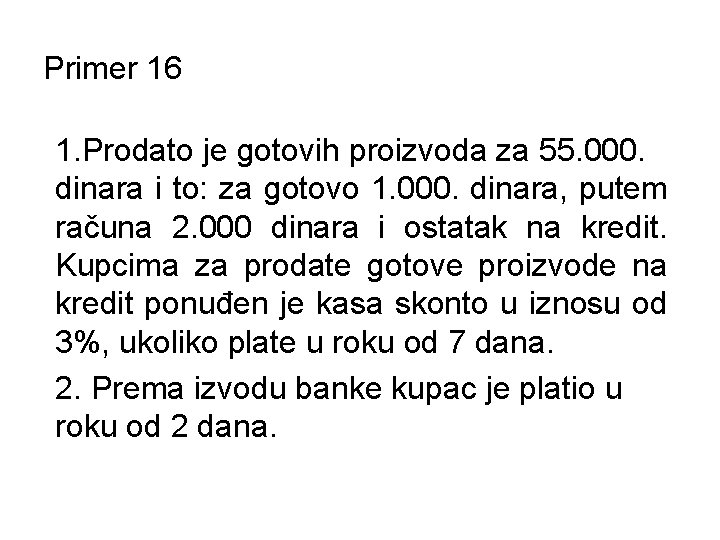 Primer 16

1.Prodato je gotovih proizvoda za 55.000. dinara i to: za gotovo 1.000. dinara, putem računa 2.000 dinara i ostatak na kredit. Kupcima za prodate gotove proizvode na kredit ponuđen je kasa skonto u iznosu od 3%, ukoliko plate u roku od 7 dana.

2. Prema izvodu banke kupac je platio u roku od 2 dana.